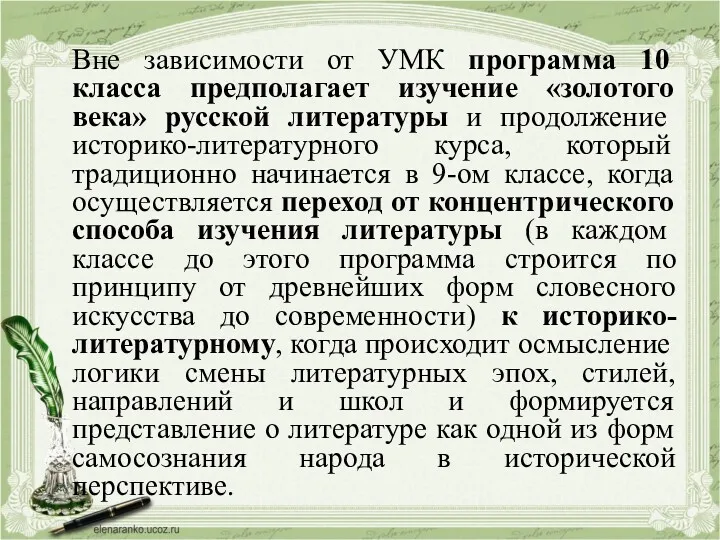 Вне зависимости от УМК программа 10 класса предполагает изучение «золотого века» русской литературы и продолжение историко-литературного курса, который традиционно начинается в 9-ом классе, когда осуществляется переход от концентрического способа изучения литературы (в каждом классе до этого программа строится по принципу от древнейших форм словесного искусства до современности) к историко-литературному, когда происходит осмысление логики смены литературных эпох, стилей, направлений и школ и формируется представление о литературе как одной из форм самосознания народа в исторической перспективе.

elenaranko.ucoz.ru